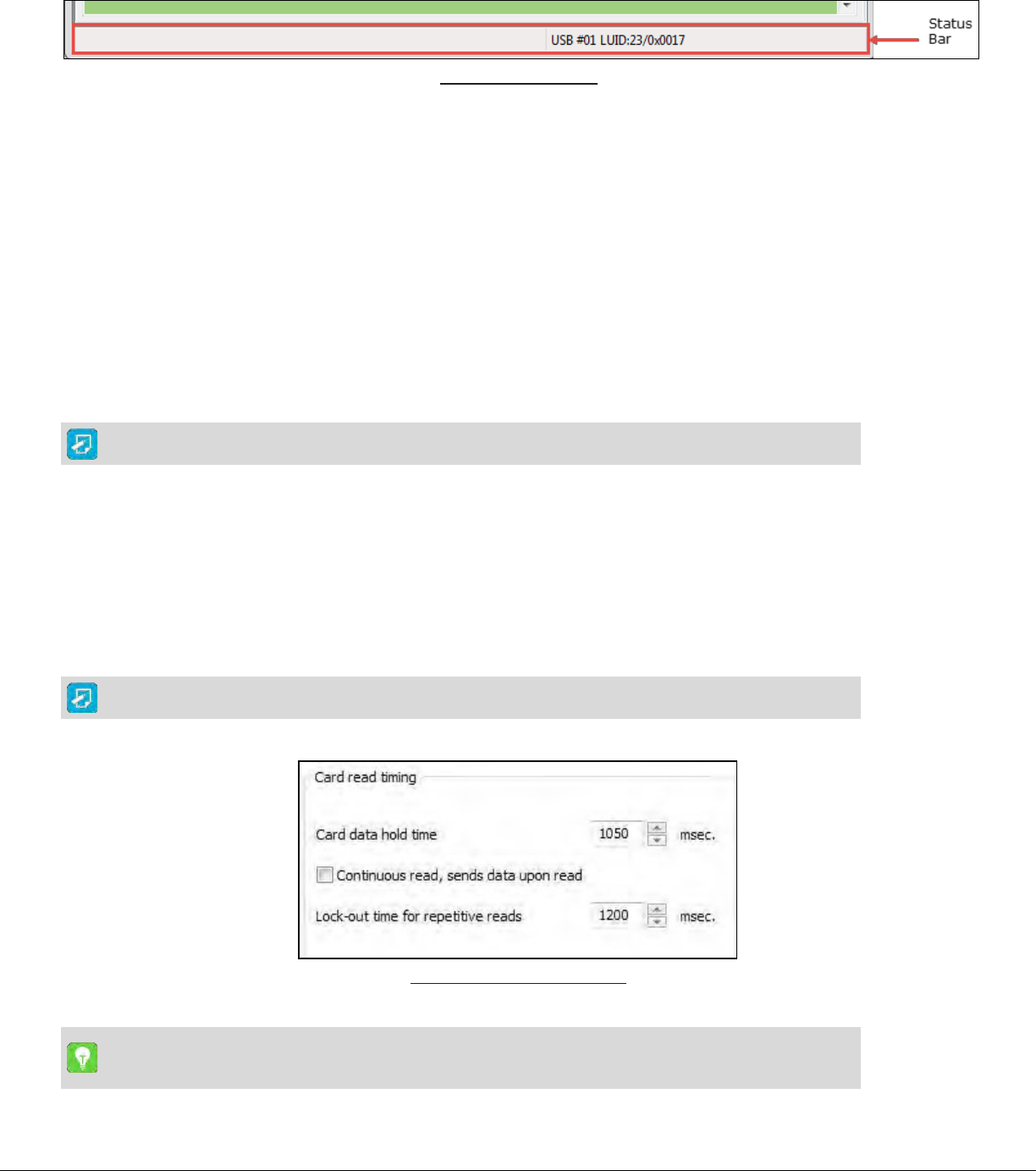 USB #01 LUID:23/0x0017

Status Bar

Card read timing

Card data hold time 1050 msec.

Continuous read, sends data upon read

Lock-out time for repetitive reads 1200 msec.